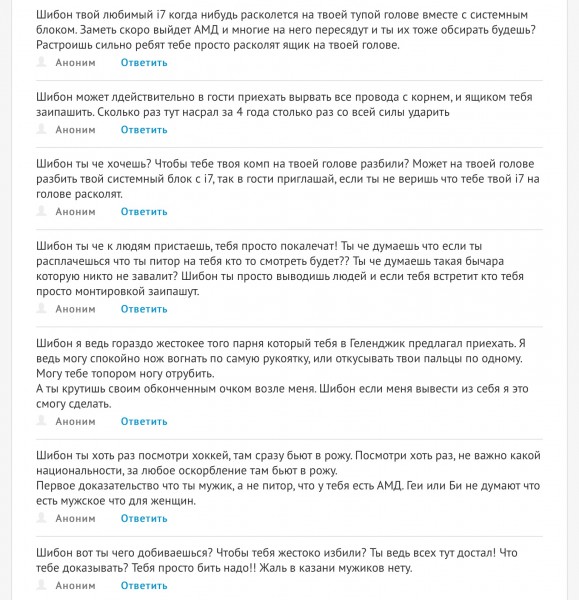 Шибон твой любимый i7 когда нибудь расколется на твоей тупой голове вместе с системным блоком. Заметь скоро выйдет АМД и многие на него пересядут и ты их тоже обсирать будешь? Растроишь сильно ребят тебе просто расколят ящик на твоей голове.

Аноним Ответить

Шибон может лдействительно в гости приехать вырвать все провода с корнем, и ящиком тебя заипашить. Сколько раз тут насрал за 4 года столько раз со всей силы ударить

Аноним Ответить

Шибон ты че хочешь? Чтобы тебе твоя комп на твоей голове разбили? Может на твоей голове разбить твой системный блок с i7, так в гости приглашай, если ты не веришь что тебе твой i7 на голове расколят.

Аноним Ответить

Шибон ты че к людям пристаешь, тебя просто покалечат! Ты че думаешь что если ты расплачешься что ты питор на тебя кто то смотреть будет?? Ты че думаешь такая бычара которую никто не завалит? Шибон ты просто выводишь людей и если тебя встретит кто тебя просто монтировкой заипашут.

Аноним Ответить

Шибон я ведь гораздо жестокее того парня который тебя в Геленджик предлагал приехать. Я ведь могу спокойно нож вогнать по самую рукоятку, или откусывать твои пальцы по одному. Могу тебе топором ногу отрубить.
А ты крутишь своим обконченным очком возле меня. Шибон если меня вывести из себя я это смогу сделать.

Аноним Ответить

Шибон ты хоть раз посмотри хоккей, там сразу бьют в рожу. Посмотри хоть раз, не важно какой национальности, за любое оскорбление там бьют в рожу.
Первое доказательство что ты мужик, а не питор, что у тебя есть АМД. Геи или Би не думают что есть мужское что для женщин.

Аноним Ответить

Шибон вот ты чего добиваешься? Чтобы тебя жестоко избили? Ты ведь всех тут достал! Что тебе доказывать? Тебя просто бить надо!! Жаль в казани мужиков нету.

Аноним Ответить